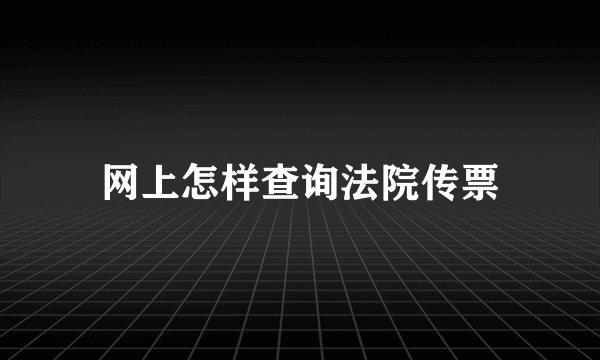 网上怎样查询法院传票